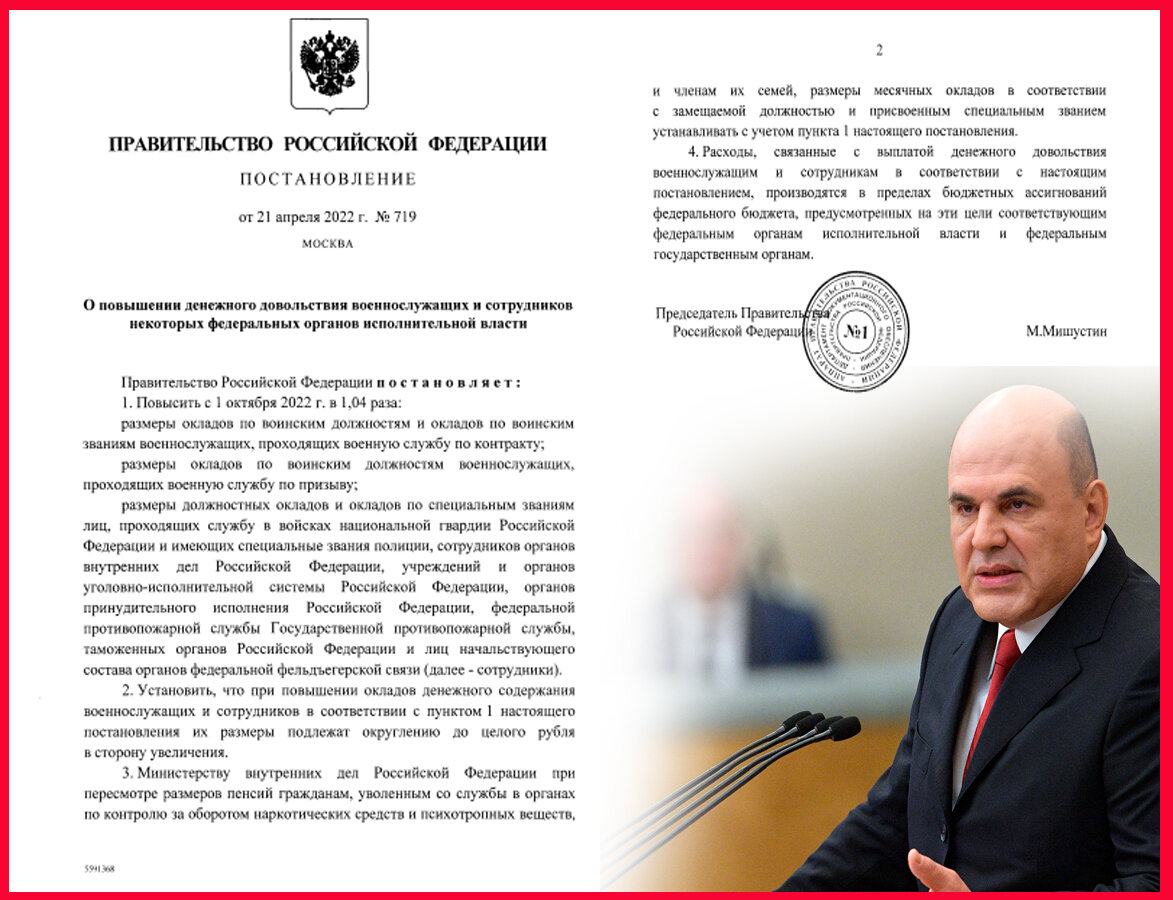 ПРАВИТЕЛЬСТВО РОССИЙСКОЙ ФЕДЕРАЦИИ

ПОСТАНОВЛЕНИЕ

от 21 апреля 2022 г. № 719

МОСКВА

О повышении денежного довольствия военнослужащих и сотрудников некоторых федеральных органов исполнительной власти

Правительство Российской Федерации постановляет:

1. Повысить с 1 октября 2022 г. в 1,04 раза:

размеры окладов по воинским должностям и окладов по воинским званиям военнослужащих, проходящих военную службу по контракту;

размеры окладов по воинским должностям военнослужащих, проходящих военную службу по призыву;

размеры должностных окладов и окладов по специальным званиям лиц, проходящих службу в войсках национальной гвардии Российской Федерации и имеющих специальные звания полиции, сотрудников органов внутренних дел Российской Федерации, учреждений и органов уголовно-исполнительной системы Российской Федерации, органов принудительного исполнения Российской Федерации, федеральной противопожарной службы Государственной противопожарной службы, таможенных органов Российской Федерации и лиц начальствующего состава органов федеральной фельдъегерской связи (далее - сотрудники).

2. Установить, что при повышении окладов денежного содержания военнослужащих и сотрудников в соответствии с пунктом 1 настоящего постановления их размеры подлежат округлению до целого рубля в сторону увеличения.

3. Министерству внутренних дел Российской Федерации при пересмотре размеров пенсий гражданам, уволенным со службы в органах по контролю за оборотом наркотических средств и психотропных веществ,

5591368

2

и членам их семей, размеры месячных окладов в соответствии с замещаемой должностью и присвоенным специальным званием устанавливать с учетом пункта 1 настоящего постановления.

4. Расходы, связанные с выплатой денежного довольствия военнослужащим и сотрудникам в соответствии с настоящим постановлением, производятся в пределах бюджетных ассигнований федерального бюджета, предусмотренных на эти цели соответствующим федеральным органам исполнительной власти и федеральным государственным органам.

Председатель Правительства Российской Федерации

№1

М.Мишустин